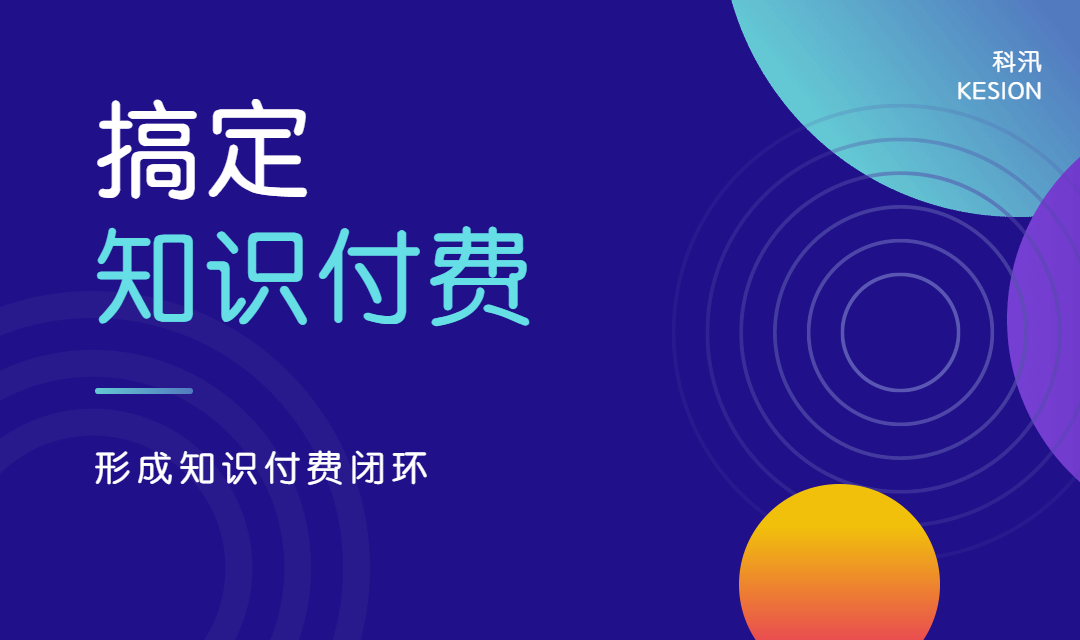 科汛
KESION

搞定
知识付费

形成知识付费闭环